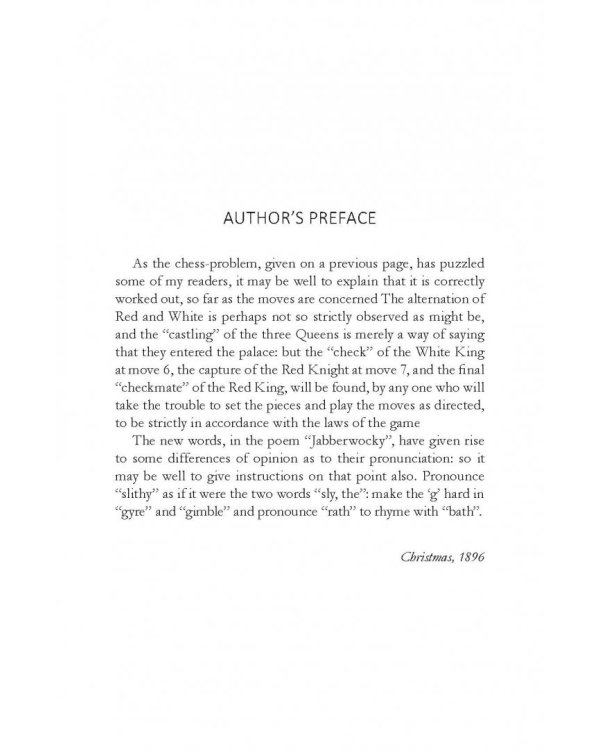 AUTHOR'S PREFACE

As the chess-problem, given on a previous page, has puzzled some of my readers, it may be well to explain that it is correctly worked out, so far as the moves are concerned The alternation of Red and White is perhaps not so strictly observed as might be, and the "castling" of the three Queens is merely a way of saying that they entered the palace: but the "check" of the White King at move 6, the capture of the Red Knight at move 7, and the final "checkmate" of the Red King, will be found, by any one who will take the trouble to set the pieces and play the moves as directed, to be strictly in accordance with the laws of the game

The new words, in the poem "Jabberwocky", have given rise to some differences of opinion as to their pronunciation: so it may be well to give instructions on that point also. Pronounce "slithy" as if it were the two words "sly, the": make the 'g' hard in "gyre" and "gimble" and pronounce "rath" to rhyme with "bath".

Christmas, 1896